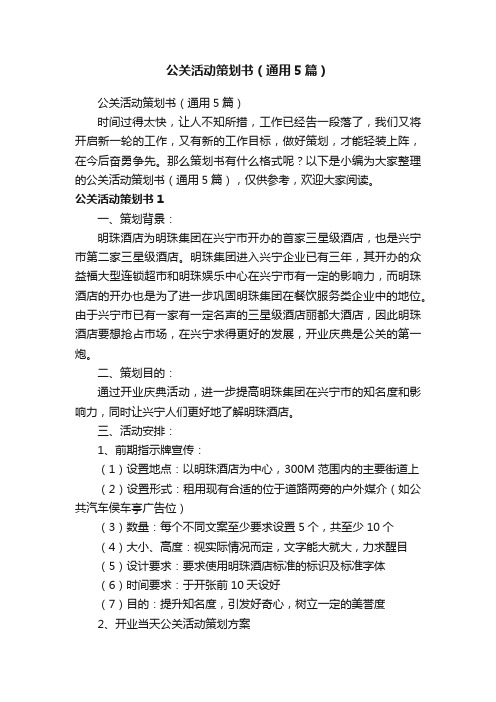 公关活动策划书（通用5篇）

公关活动策划书（通用5篇）

时间过得太快，让人不知所措，工作已经告一段落了，我们又将开启新一轮的工作，又有新的工作目标，做好策划，才能轻装上阵，在今后奋勇争先。那么策划书有什么格式呢？以下是小编为大家整理的公关活动策划书（通用5篇），仅供参考，欢迎大家阅读。

公关活动策划书1

一、策划背景：

明珠酒店为明珠集团在兴宁市开办的首家三星级酒店，也是兴宁市第二家三星级酒店。明珠集团进入兴宁企业已有三年，其开办的众益福大型连锁超市和明珠娱乐中心在兴宁市有一定的影响力，而明珠酒店的开办也是为了进一步巩固明珠集团在餐饮服务类企业中的地位。由于兴宁市已有一家有一定名声的三星级酒店丽都大酒店，因此明珠酒店要想抢占市场，在兴宁求得更好的发展，开业庆典是公关的第一炮。

二、策划目的：

通过开业庆典活动，进一步提高明珠集团在兴宁市的知名度和影响力，同时让兴宁人们更好地了解明珠酒店。

三、活动安排：

1、前期指示牌宣传：

（1）设置地点：以明珠酒店为中心，300M范围内的主要街道上

（2）设置形式：租用现有合适的位于道路两旁的户外媒介（如公共汽车侯车亭广告位）

（3）数量：每个不同文案至少要求设置5个，共至少10个

（4）大小、高度：视实际情况而定，文字能大就大，力求醒目

（5）设计要求：要求使用明珠酒店标准的标识及标准字体

（6）时间要求：于开张前10天设好

（7）目的：提升知名度，引发好奇心，树立一定的美誉度

2、开业当天公关活动策划方案